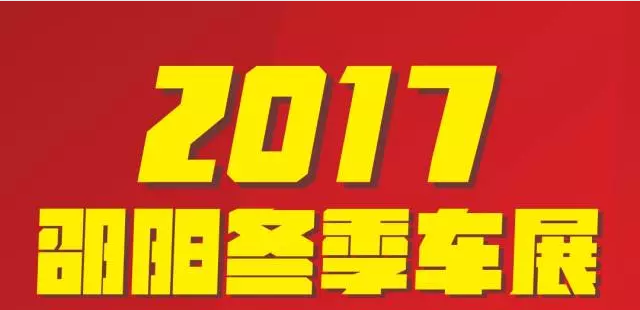 2017
邵阳冬季车展